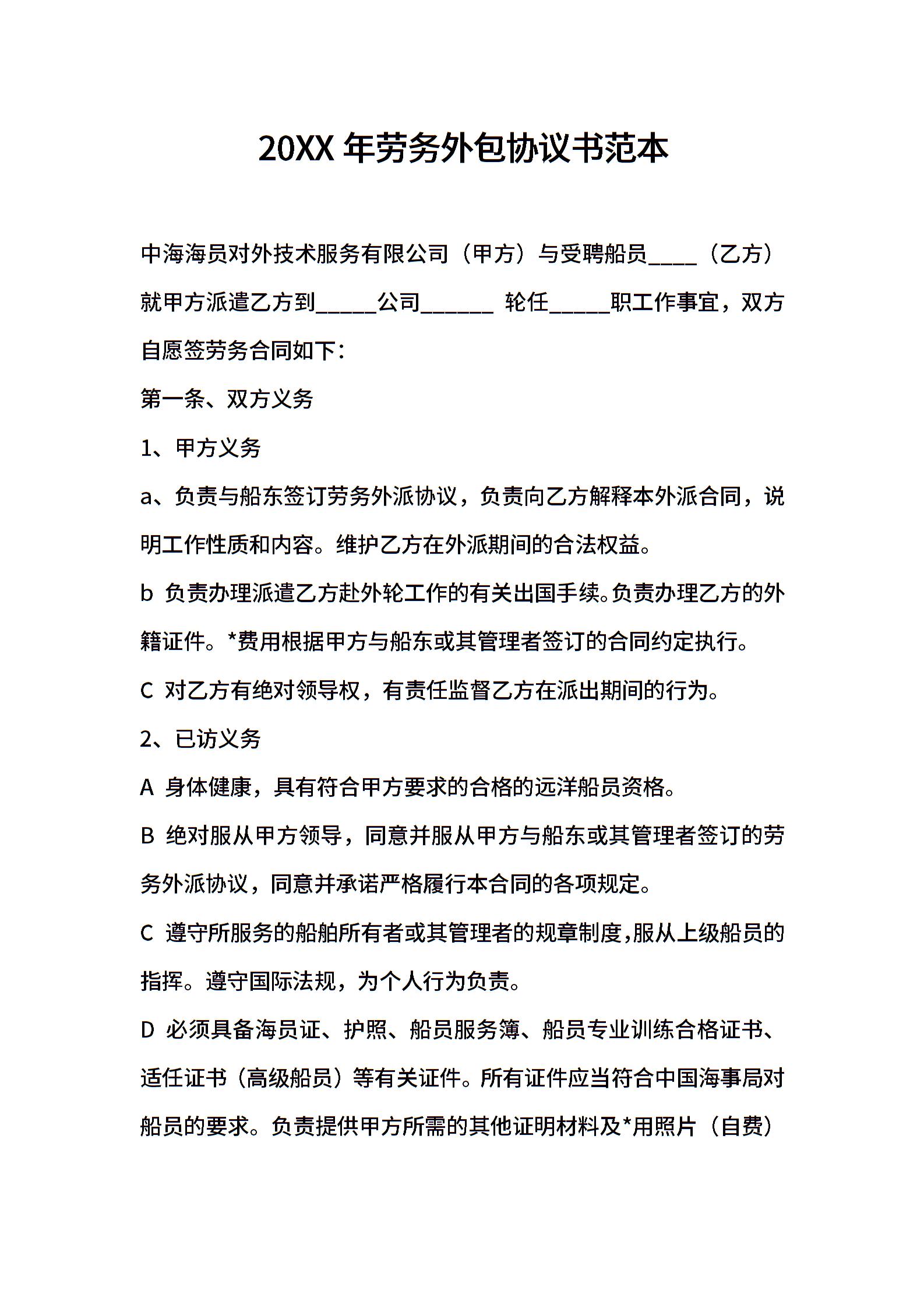 20XX 年劳务外包协议书范本

中海海员对外技术服务有限公司（甲方）与受聘船员____（乙方）就甲方派遣乙方到_____公司______ 轮任_____职工作事宜，双方自愿签劳务合同如下：

第一条、双方义务

1、甲方义务

a、负责与船东签订劳务外派协议，负责向乙方解释本外派合同，说明工作性质和内容。维护乙方在外派期间的合法权益。

b 负责办理派遣乙方赴外轮工作的有关出国手续。负责办理乙方的外籍证件。*费用根据甲方与船东或其管理者签订的合同约定执行。

C 对乙方有绝对领导权，有责任监督乙方在派出期间的行为。

2、已访义务

A 身体健康，具有符合甲方要求的合格的远洋船员资格。

B 绝对服从甲方领导，同意并服从甲方与船东或其管理者签订的劳务外派协议，同意并承诺严格履行本合同的各项规定。

C 遵守所服务的船舶所有者或其管理者的规章制度，服从上级船员的指挥。遵守国际法规，为个人行为负责。

D 必须具备海员证、护照、船员服务簿、船员专业训练合格证书、适任证书（高级船员）等有关证件。所有证件应当符合中国海事局对船员的要求。负责提供甲方所需的其他证明材料及*用照片（自费）